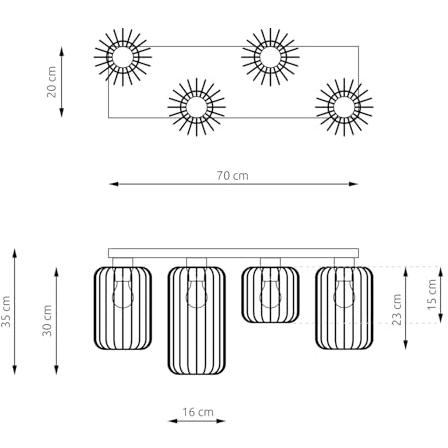 20 cm

70 cm

35 cm

30 cm

23 cm

15 cm

16 cm